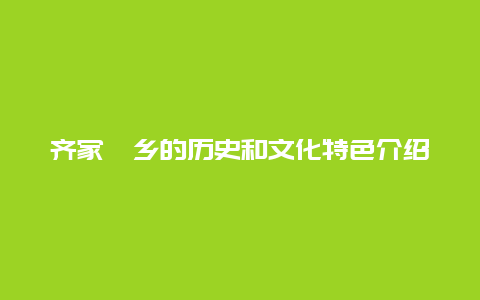 齐家 乡的历史和文化特色介绍